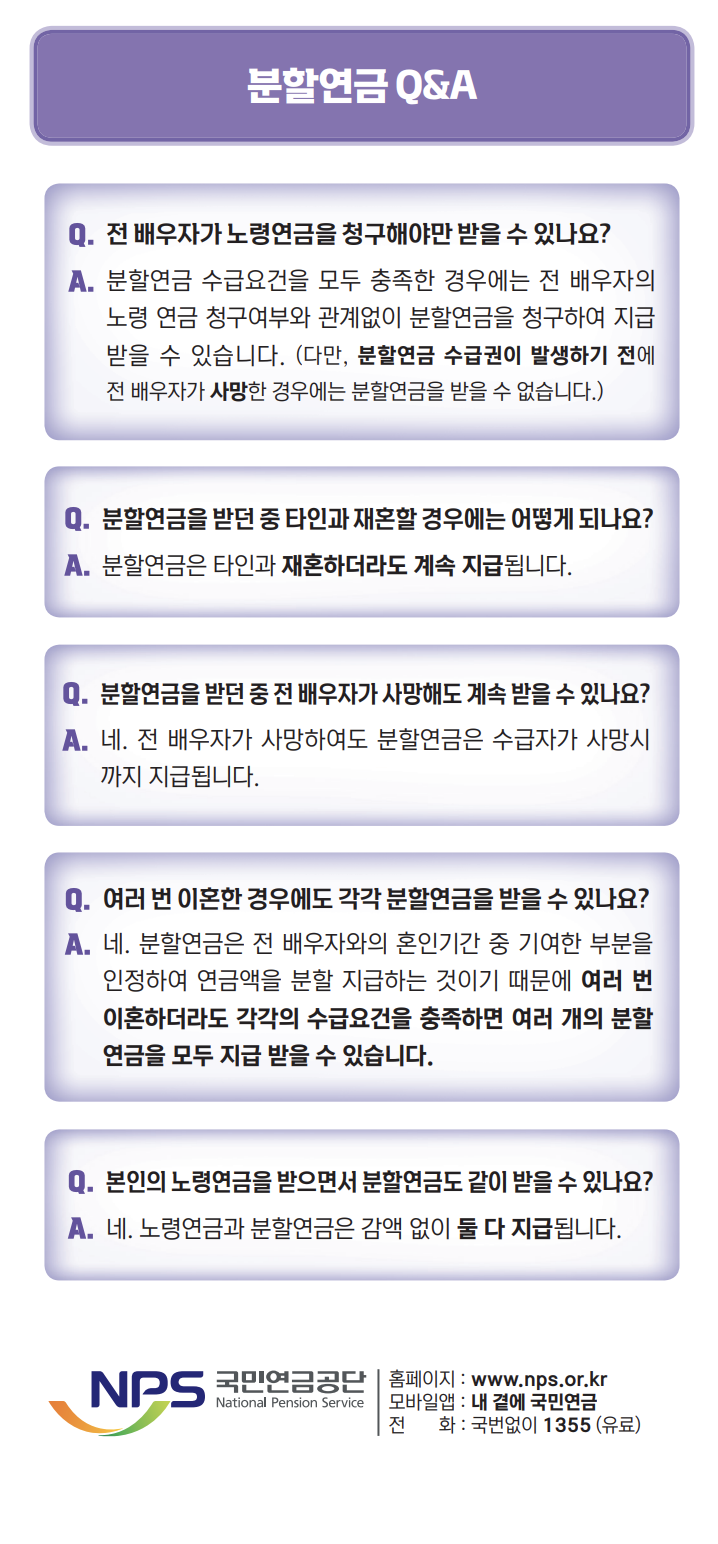 분할연금 Q&A

Q. 전 배우자가 노령연금을 청구해야만 받을 수 있나요?
A. 분할연금 수급요건을 모두 충족한 경우에는 전 배우자의 노령 연금 청구여부와 관계없이 분할연금을 청구하여 지급 받을 수 있습니다. (다만, 분할연금 수급권이 발생하기 전에 전 배우자가 사망한 경우에는 분할연금을 받을 수 없습니다.)

Q. 분할연금을 받던 중 타인과 재혼할 경우에는 어떻게 되나요?
A. 분할연금은 타인과 재혼하더라도 계속 지급됩니다.

Q. 분할연금을 받던 중 전 배우자가 사망해도 계속 받을 수 있나요?
A. 네. 전 배우자가 사망하여도 분할연금은 수급자가 사망시까지 지급됩니다.

Q. 여러 번 이혼한 경우에도 각각 분할연금을 받을 수 있나요?
A. 네. 분할연금은 전 배우자와의 혼인기간 중 기여한 부분을 인정하여 연금액을 분할 지급하는 것이기 때문에 여러 번 이혼하더라도 각각의 수급요건을 충족하면 여러 개의 분할연금을 모두 지급 받을 수 있습니다.

Q. 본인의 노령연금을 받으면서 분할연금도 같이 받을 수 있나요?
A. 네. 노령연금과 분할연금은 감액 없이 둘 다 지급됩니다.

NPS 국민연금공단 National Pension Service
홈페이지 : www.nps.or.kr
모바일앱 : 내 곁에 국민연금
전 화 : 국번없이 1355 (유료)